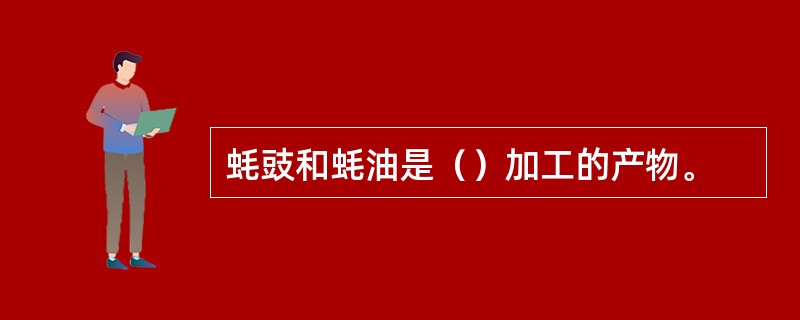 蚝豉和蚝油是（）加工的产物。